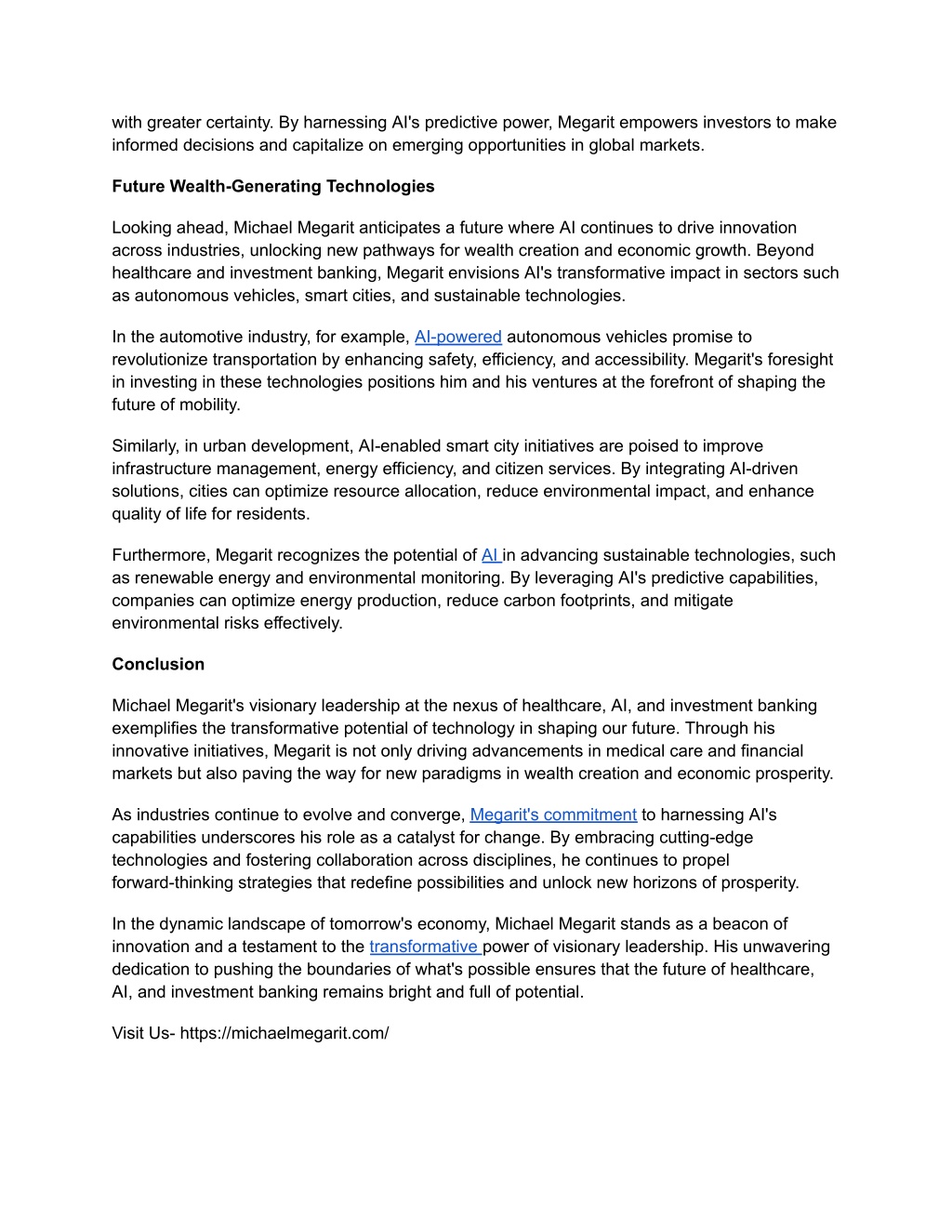 with greater certainty. By harnessing AI's predictive power, Megarit empowers investors to make informed decisions and capitalize on emerging opportunities in global markets.

Future Wealth-Generating Technologies

Looking ahead, Michael Megarit anticipates a future where AI continues to drive innovation across industries, unlocking new pathways for wealth creation and economic growth. Beyond healthcare and investment banking, Megarit envisions AI's transformative impact in sectors such as autonomous vehicles, smart cities, and sustainable technologies.

In the automotive industry, for example, AI-powered autonomous vehicles promise to revolutionize transportation by enhancing safety, efficiency, and accessibility. Megarit's foresight in investing in these technologies positions him and his ventures at the forefront of shaping the future of mobility.

Similarly, in urban development, AI-enabled smart city initiatives are poised to improve infrastructure management, energy efficiency, and citizen services. By integrating AI-driven solutions, cities can optimize resource allocation, reduce environmental impact, and enhance quality of life for residents.

Furthermore, Megarit recognizes the potential of AI in advancing sustainable technologies, such as renewable energy and environmental monitoring. By leveraging AI's predictive capabilities, companies can optimize energy production, reduce carbon footprints, and mitigate environmental risks effectively.

Conclusion

Michael Megarit's visionary leadership at the nexus of healthcare, AI, and investment banking exemplifies the transformative potential of technology in shaping our future. Through his innovative initiatives, Megarit is not only driving advancements in medical care and financial markets but also paving the way for new paradigms in wealth creation and economic prosperity.

As industries continue to evolve and converge, Megarit's commitment to harnessing AI's capabilities underscores his role as a catalyst for change. By embracing cutting-edge technologies and fostering collaboration across disciplines, he continues to propel forward-thinking strategies that redefine possibilities and unlock new horizons of prosperity.

In the dynamic landscape of tomorrow's economy, Michael Megarit stands as a beacon of innovation and a testament to the transformative power of visionary leadership. His unwavering dedication to pushing the boundaries of what's possible ensures that the future of healthcare, AI, and investment banking remains bright and full of potential.

Visit Us- https://michaelmegarit.com/